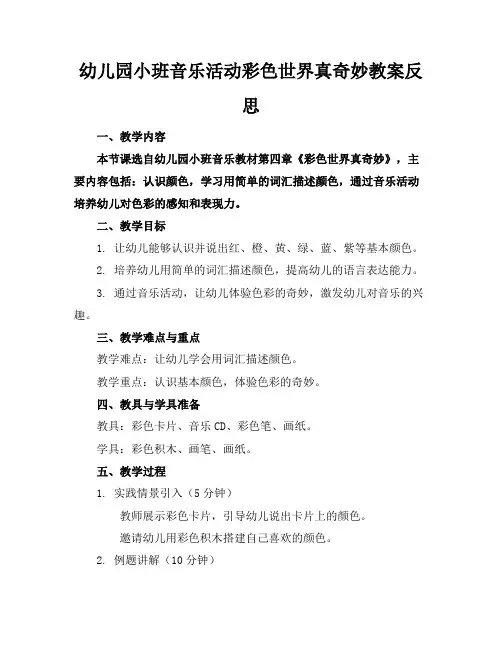 幼儿园小班音乐活动彩色世界真奇妙教案反思

一、教学内容

本节课选自幼儿园小班音乐教材第四章《彩色世界真奇妙》，主要内容包括：认识颜色，学习用简单的词汇描述颜色，通过音乐活动培养幼儿对色彩的感知和表现力。

二、教学目标

1. 让幼儿能够认识并说出红、橙、黄、绿、蓝、紫等基本颜色。

2. 培养幼儿用简单的词汇描述颜色，提高幼儿的语言表达能力。

3. 通过音乐活动，让幼儿体验色彩的奇妙，激发幼儿对音乐的兴趣。

三、教学难点与重点

教学难点：让幼儿学会用词汇描述颜色。

教学重点：认识基本颜色，体验色彩的奇妙。

四、教具与学具准备

教具：彩色卡片、音乐 CD、彩色笔、画纸。

学具：彩色积木、画笔、画纸。

五、教学过程

1. 实践情景引入（5 分钟）

教师展示彩色卡片，引导幼儿说出卡片上的颜色。

邀请幼儿用彩色积木搭建自己喜欢的颜色。

2. 例题讲解（10 分钟）